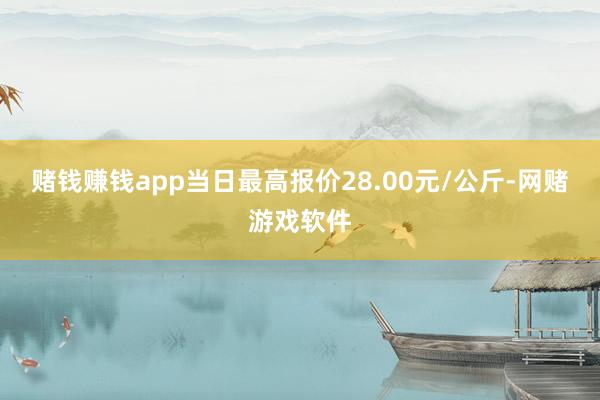 赌钱赚钱app当日最高报价28.00元/公斤-网赌游戏软件